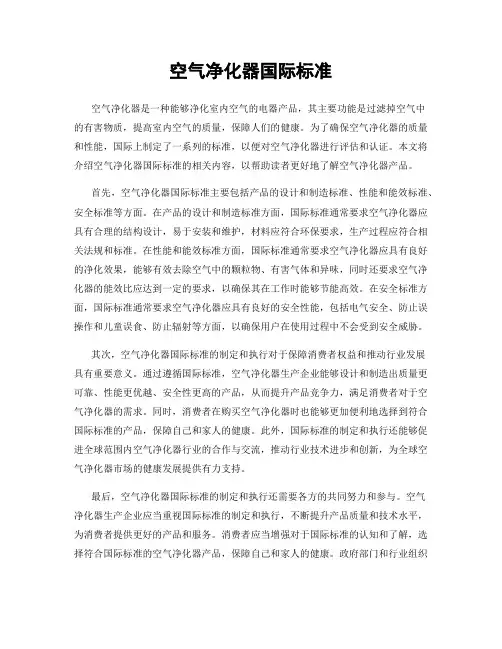 空气净化器国际标准

空气净化器是一种能够净化室内空气的电器产品，其主要功能是过滤掉空气中的有害物质，提高室内空气的质量，保障人们的健康。为了确保空气净化器的质量和性能，国际上制定了一系列的标准，以便对空气净化器进行评估和认证。本文将介绍空气净化器国际标准的相关内容，以帮助读者更好地了解空气净化器产品。

首先，空气净化器国际标准主要包括产品的设计和制造标准、性能和能效标准、安全标准等方面。在产品的设计和制造标准方面，国际标准通常要求空气净化器应具有合理的结构设计，易于安装和维护，材料应符合环保要求，生产过程应符合相关法规和标准。在性能和能效标准方面，国际标准通常要求空气净化器应具有良好的净化效果，能够有效去除空气中的颗粒物、有害气体和异味，同时还要求空气净化器的能效比应达到一定的要求，以确保其在工作时能够节能高效。在安全标准方面，国际标准通常要求空气净化器应具有良好的安全性能，包括电气安全、防止误操作和儿童误食、防止辐射等方面，以确保用户在使用过程中不会受到安全威胁。

其次，空气净化器国际标准的制定和执行对于保障消费者权益和推动行业发展具有重要意义。通过遵循国际标准，空气净化器生产企业能够设计和制造出质量更可靠、性能更优越、安全性更高的产品，从而提升产品竞争力，满足消费者对于空气净化器的需求。同时，消费者在购买空气净化器时也能够更加便利地选择到符合国际标准的产品，保障自己和家人的健康。此外，国际标准的制定和执行还能够促进全球范围内空气净化器行业的合作与交流，推动行业技术进步和创新，为全球空气净化器市场的健康发展提供有力支持。

最后，空气净化器国际标准的制定和执行还需要各方的共同努力和参与。空气净化器生产企业应当重视国际标准的制定和执行，不断提升产品质量和技术水平，为消费者提供更好的产品和服务。消费者应当增强对于国际标准的认知和了解，选择符合国际标准的空气净化器产品，保障自己和家人的健康。政府部门和行业组织